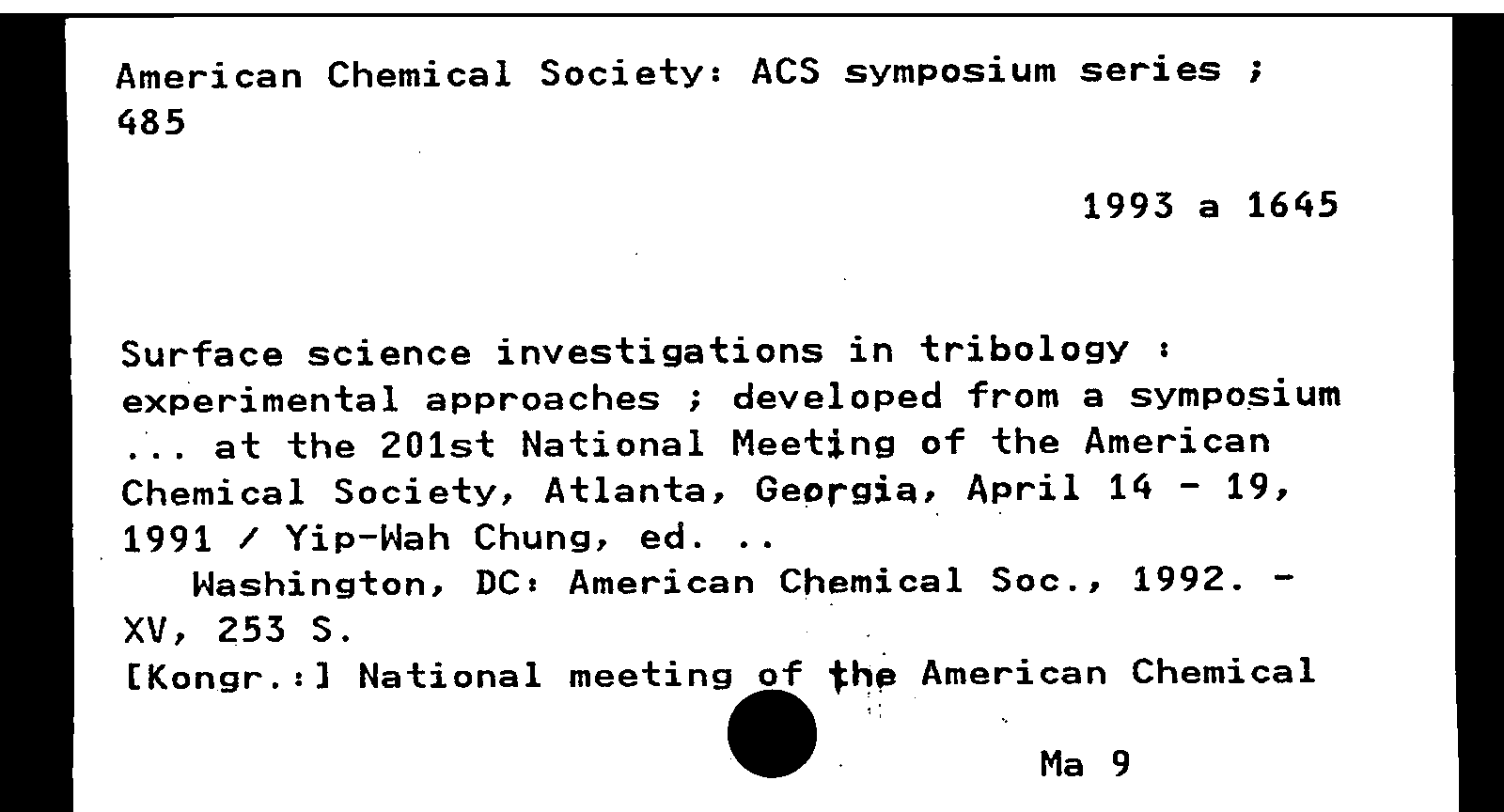 American Chemical Society: ACS symposium series ; 485

1993 a 1645

Surface science investigations in tribology : experimental approaches ; developed from a symposium ... at the 201st National Meeting of the American Chemical Society, Atlanta, Georgia, April 14 - 19, 1991 / Yip-Wah Chung, ed. ..
Washington, DC: American Chemical Soc., 1992. - XV, 253 S.
[Kongr.:] National meeting of the American Chemical

Ma 9